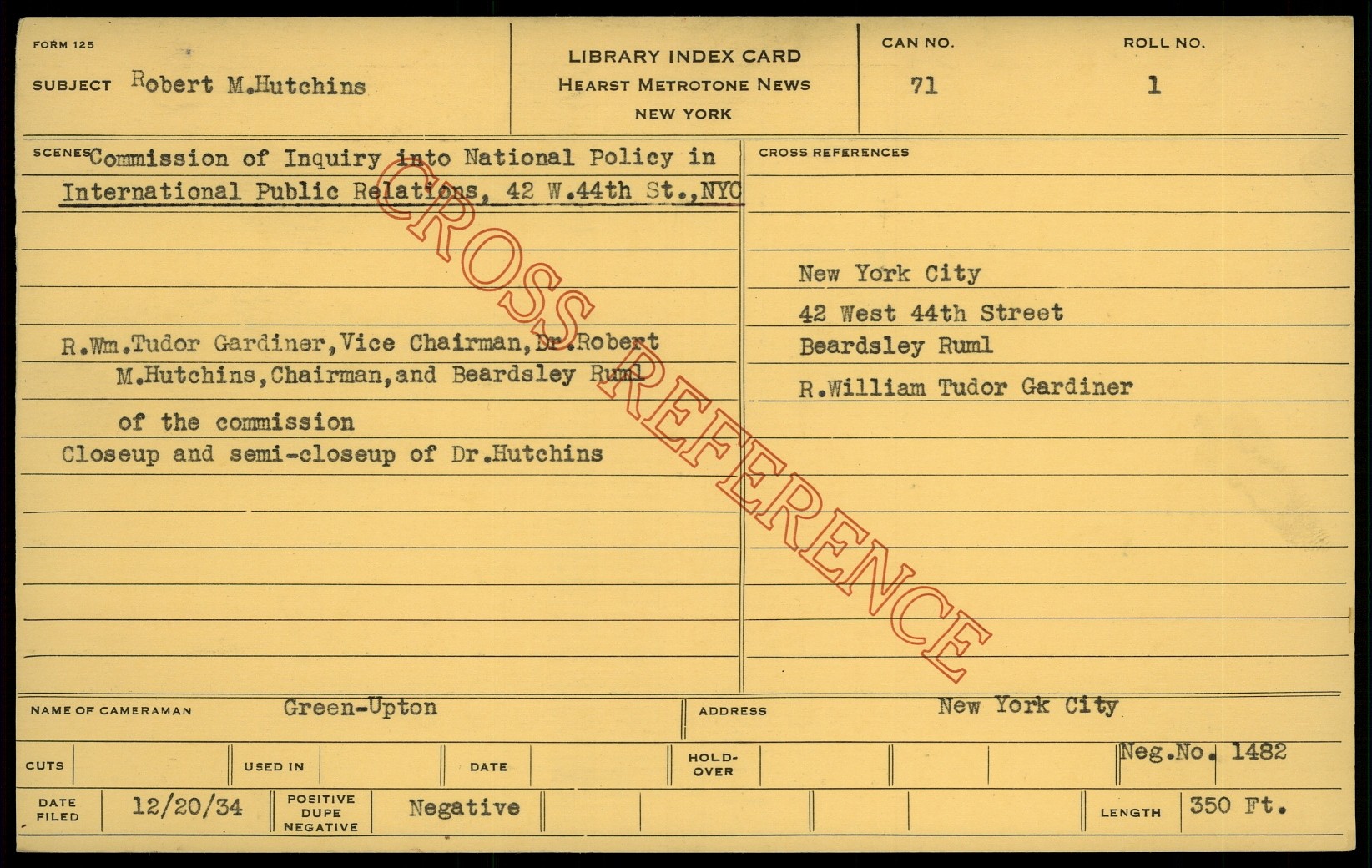 FORM 125

SUBJECT Robert M.Hutchins

LIBRARY INDEX CARD
HEARST METROTONE NEWS
NEW YORK

CAN NO.
71

ROLL NO.
1

SCENES Commission of Inquiry into National Policy in International Public Relations, 42 W.44th St.,NYC

R.Wm.Tudor Gardiner,Vice Chairman,Dr.Robert M.Hutchins,Chairman,and Beardsley Ruml

of the commission

Closeup and semi-closeup of Dr.Hutchins

CROSS REFERENCES

New York City
42 West 44th Street
Beardsley Ruml
R.William Tudor Gardiner

NAME OF CAMERAMAN Green-Upton

ADDRESS New York City

CUTS

USED IN

DATE

HOLD-OVER

Neg.No. 1482

DATE FILED 12/20/34

POSITIVE DUPE NEGATIVE Negative

LENGTH 350 Ft.

CROSS REFERENCE